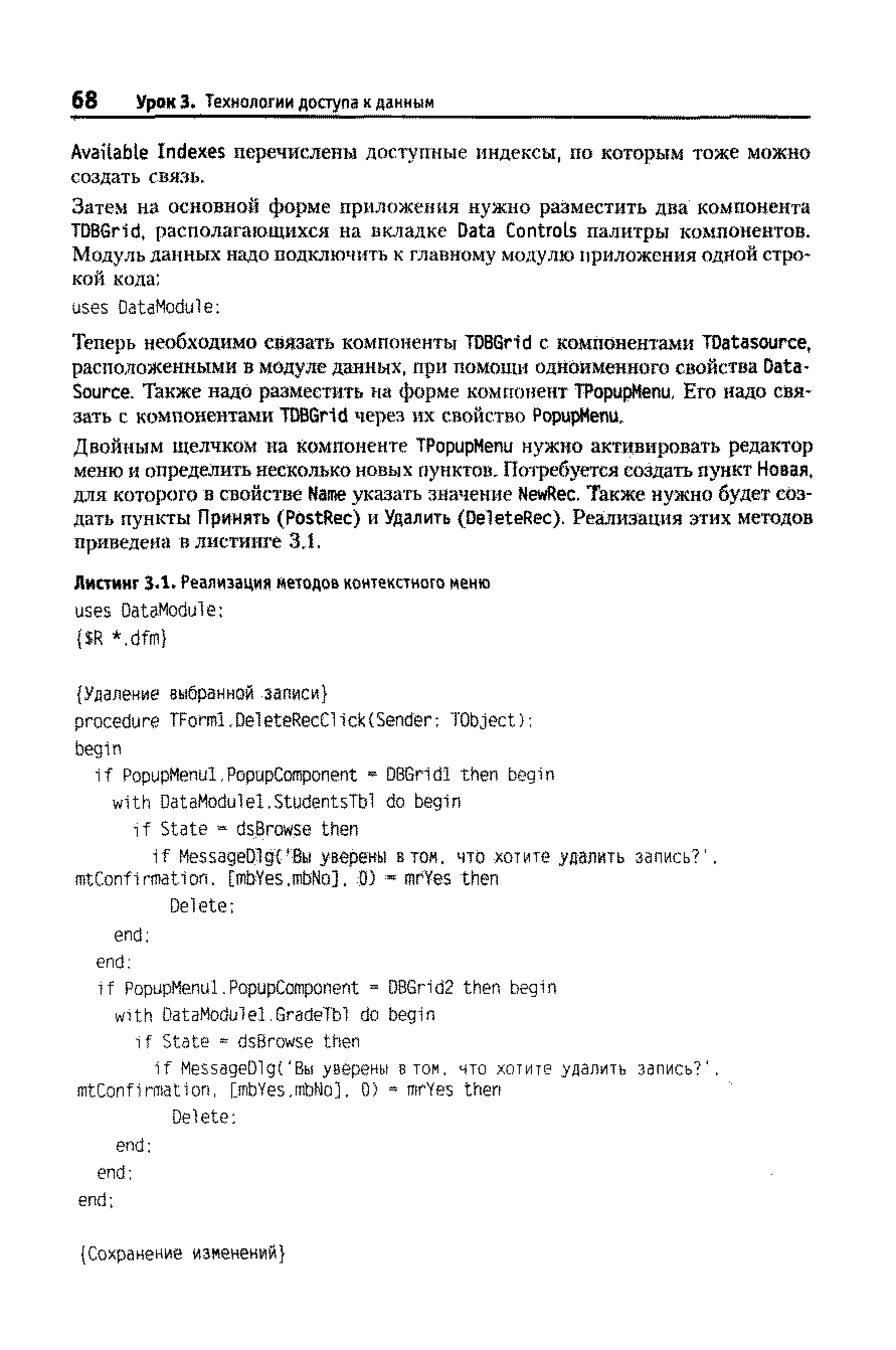 68 Урок 3. Технологии доступа к данным

Available Indexes перечислены доступные индексы, по которым тоже можно создать связь.

Затем на основной форме приложения нужно разместить два компонента TDBGrid, располагающихся на вкладке Data Controls палитры компонентов. Модуль данных надо подключить к главному модулю приложения одной строкой кода:

uses DataModule;

Теперь необходимо связать компоненты TDBGrid с компонентами TDatasource, расположенными в модуле данных, при помощи одноименного свойства DataSource. Также надо разместить на форме компонент TPopupMenu. Его надо связать с компонентами TDBGrid через их свойство PopupMenu.

Двойным щелчком на компоненте TPopupMenu нужно активировать редактор меню и определить несколько новых пунктов. Потребуется создать пункт Новая, для которого в свойстве Name указать значение NewRec. Также нужно будет создать пункты Принять (PostRec) и Удалить (DeleteRec). Реализация этих методов приведена в листинге 3.1.

Листинг 3.1. Реализация методов контекстного меню

uses DataModule;
{$R *.dfm}

{Удаление выбранной записи}
procedure TForm1.DeleteRecClick(Sender: TObject);
begin
  if PopupMenu1.PopupComponent = DBGrid1 then begin
    with DataModule1.StudentsTbl do begin
      if State = dsBrowse then
        if MessageDlg('Вы уверены в том, что хотите удалить запись?', mtConfirmation, [mbYes,mbNo], 0) = mrYes then
          Delete;
    end;
  end;
  if PopupMenu1.PopupComponent = DBGrid2 then begin
    with DataModule1.GradeTbl do begin
      if State = dsBrowse then
        if MessageDlg('Вы уверены в том, что хотите удалить запись?', mtConfirmation, [mbYes,mbNo], 0) = mrYes then
          Delete;
    end;
  end;
end;

{Сохранение изменений}